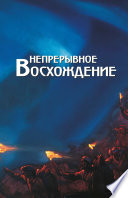 НЕПРЕРЫВНОЕ
ВОСХОЖДЕНИЕ